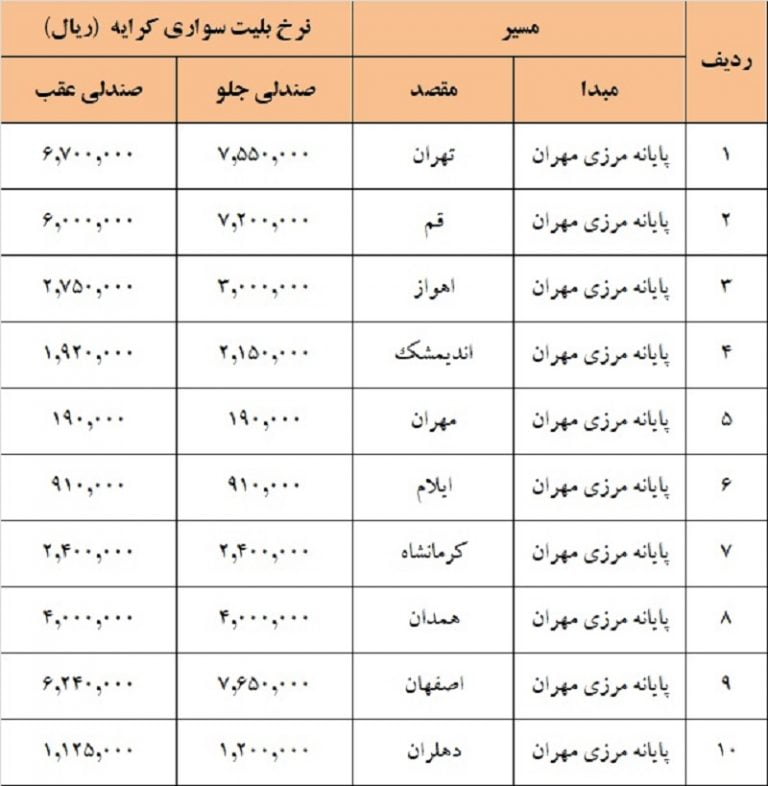 | ردیف | مسیر | | نرخ بلیت سواری کرایه (ریال) | |
|---|---|---|---|---|
| | مبدا | مقصد | صندلی جلو | صندلی عقب |
| ۱ | پایانه مرزی مهران | تهران | ۷,۵۵۰,۰۰۰ | ۶,۷۰۰,۰۰۰ |
| ۲ | پایانه مرزی مهران | قم | ۷,۲۰۰,۰۰۰ | ۶,۰۰۰,۰۰۰ |
| ۳ | پایانه مرزی مهران | اهواز | ۳,۰۰۰,۰۰۰ | ۲,۷۵۰,۰۰۰ |
| ۴ | پایانه مرزی مهران | اندیمشک | ۲,۱۵۰,۰۰۰ | ۱,۹۲۰,۰۰۰ |
| ۵ | پایانه مرزی مهران | مهران | ۱۹۰,۰۰۰ | ۱۹۰,۰۰۰ |
| ۶ | پایانه مرزی مهران | ایلام | ۹۱۰,۰۰۰ | ۹۱۰,۰۰۰ |
| ۷ | پایانه مرزی مهران | کرمانشاه | ۲,۴۰۰,۰۰۰ | ۲,۴۰۰,۰۰۰ |
| ۸ | پایانه مرزی مهران | همدان | ۴,۰۰۰,۰۰۰ | ۴,۰۰۰,۰۰۰ |
| ۹ | پایانه مرزی مهران | اصفهان | ۷,۶۵۰,۰۰۰ | ۶,۲۴۰,۰۰۰ |
| ۱۰ | پایانه مرزی مهران | دهلران | ۱,۲۰۰,۰۰۰ | ۱,۱۲۵,۰۰۰ |